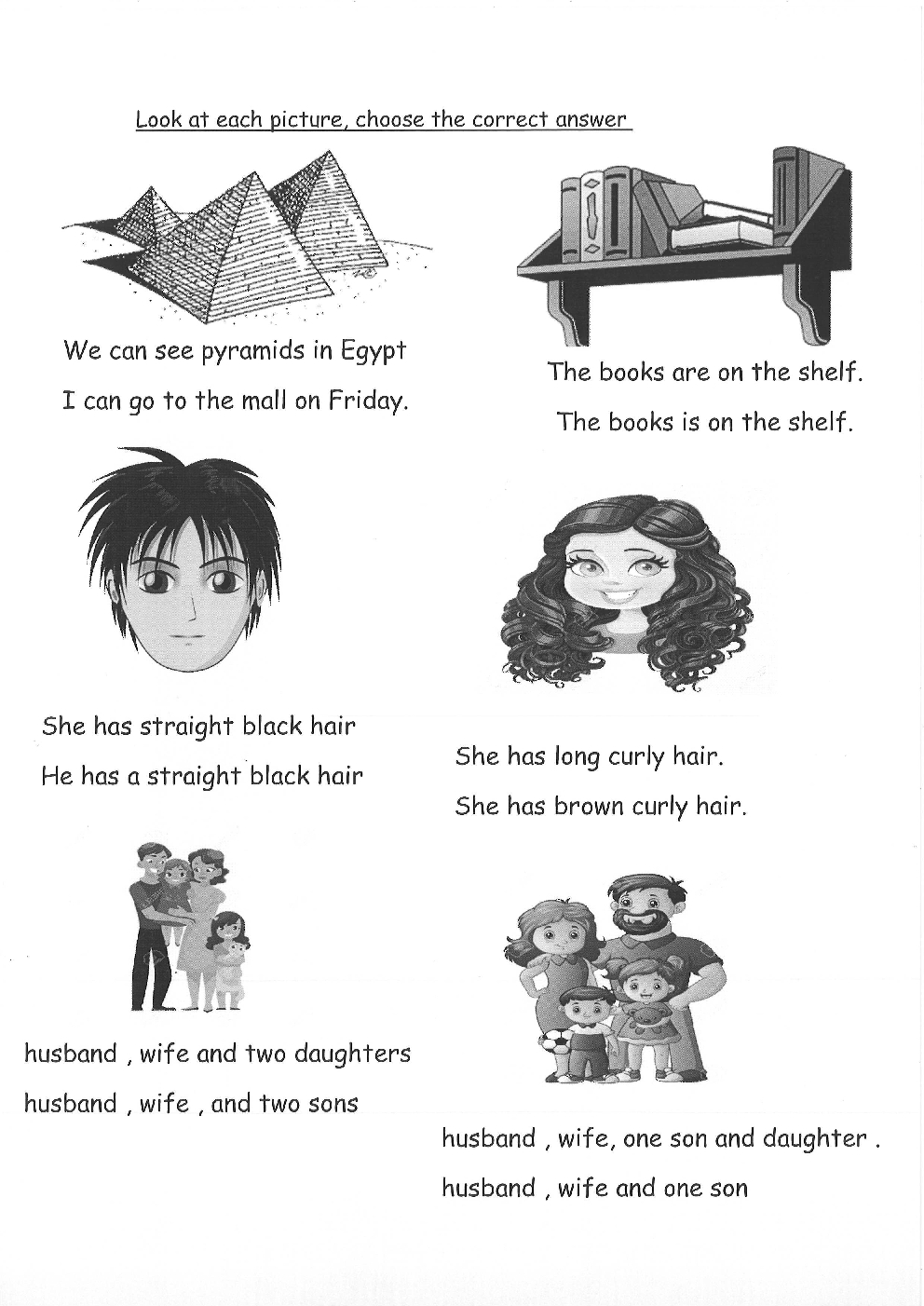 Look at each picture, choose the correct answer

We can see pyramids in Egypt

I can go to the mall on Friday.

The books are on the shelf.

The books is on the shelf.

She has straight black hair

He has a straight black hair

She has long curly hair.

She has brown curly hair.

husband , wife and two daughters

husband , wife , and two sons

husband , wife, one son and daughter .

husband , wife and one son